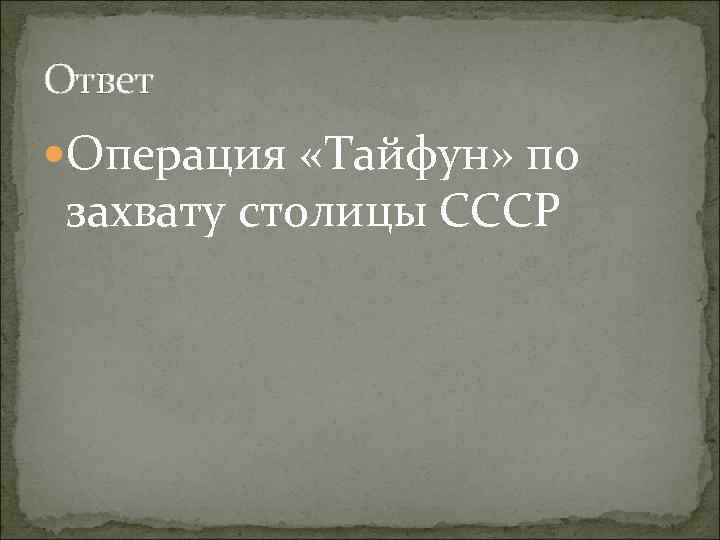 Ответ

Операция «Тайфун» по захвату столицы СССР